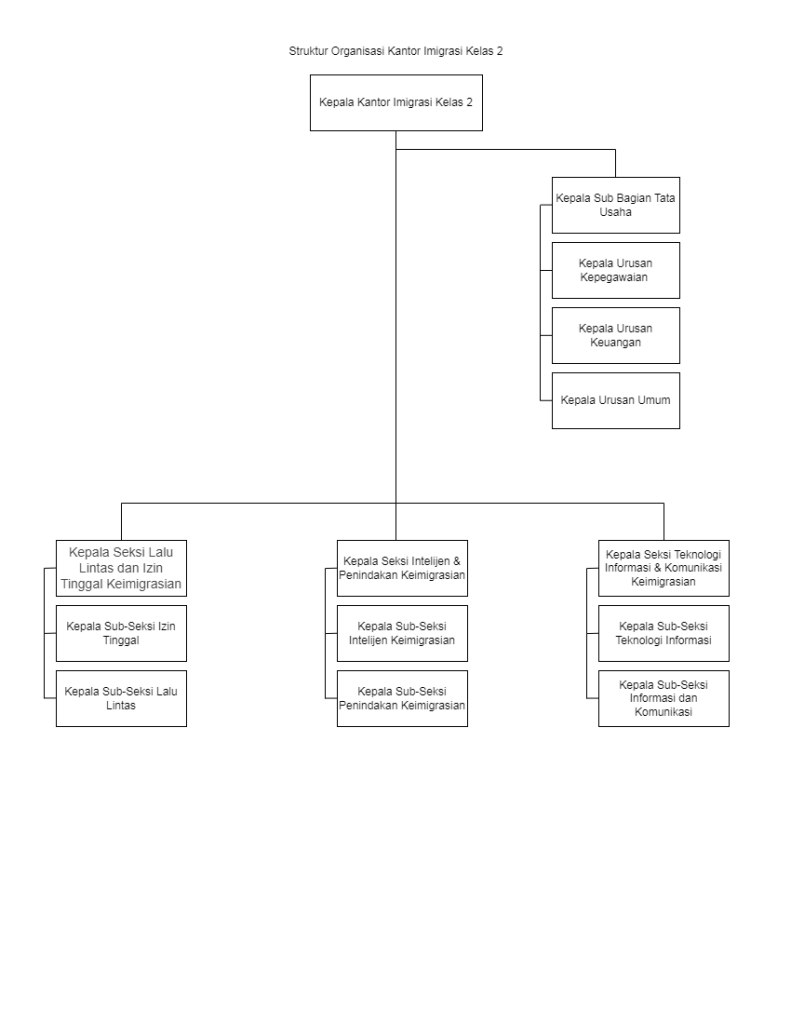 Struktur Organisasi Kantor Imigrasi Kelas 2

Kepala Kantor Imigrasi Kelas 2

Kepala Sub Bagian Tata Usaha

Kepala Urusan Kepegawaian

Kepala Urusan Keuangan

Kepala Urusan Umum

Kepala Seksi Lalu Lintas dan Izin Tinggal Keimigrasian

Kepala Sub-Seksi Izin Tinggal

Kepala Sub-Seksi Lalu Lintas

Kepala Seksi Intelijen & Penindakan Keimigrasian

Kepala Sub-Seksi Intelijen Keimigrasian

Kepala Sub-Seksi Penindakan Keimigrasian

Kepala Seksi Teknologi Informasi & Komunikasi Keimigrasian

Kepala Sub-Seksi Teknologi Informasi

Kepala Sub-Seksi Informasi dan Komunikasi